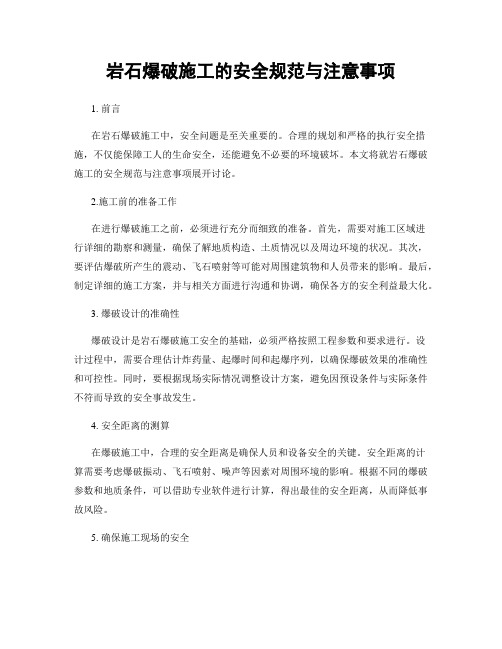 岩石爆破施工的安全规范与注意事项

1. 前言

在岩石爆破施工中，安全问题是至关重要的。合理的规划和严格的执行安全措施，不仅能保障工人的生命安全，还能避免不必要的环境破坏。本文将就岩石爆破施工的安全规范与注意事项展开讨论。

2.施工前的准备工作

在进行爆破施工之前，必须进行充分而细致的准备。首先，需要对施工区域进行详细的勘察和测量，确保了解地质构造、土质情况以及周边环境的状况。其次，要评估爆破所产生的震动、飞石喷射等可能对周围建筑物和人员带来的影响。最后，制定详细的施工方案，并与相关方面进行沟通和协调，确保各方的安全利益最大化。

3. 爆破设计的准确性

爆破设计是岩石爆破施工安全的基础，必须严格按照工程参数和要求进行。设计过程中，需要合理估计炸药量、起爆时间和起爆序列，以确保爆破效果的准确性和可控性。同时，要根据现场实际情况调整设计方案，避免因预设条件与实际条件不符而导致的安全事故发生。

4. 安全距离的测算

在爆破施工中，合理的安全距离是确保人员和设备安全的关键。安全距离的计算需要考虑爆破振动、飞石喷射、噪声等因素对周围环境的影响。根据不同的爆破参数和地质条件，可以借助专业软件进行计算，得出最佳的安全距离，从而降低事故风险。

5. 确保施工现场的安全